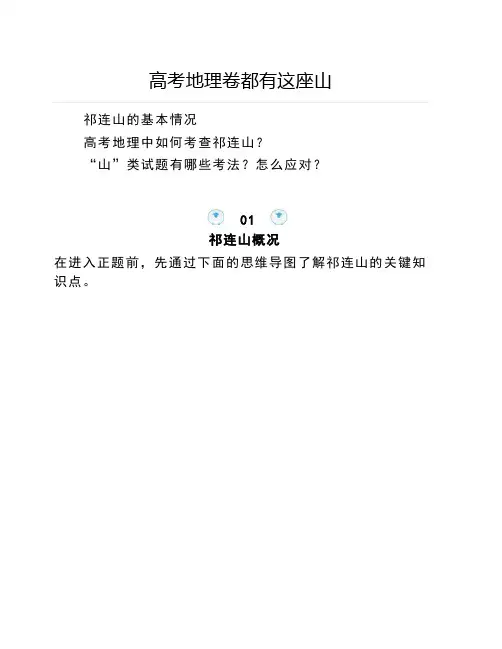 高考地理卷都有这座山

祁连山的基本情况

高考地理中如何考查祁连山？

“山”类试题有哪些考法？怎么应对？

01

祁连山概况

在进入正题前，先通过下面的思维导图了解祁连山的关键知识点。